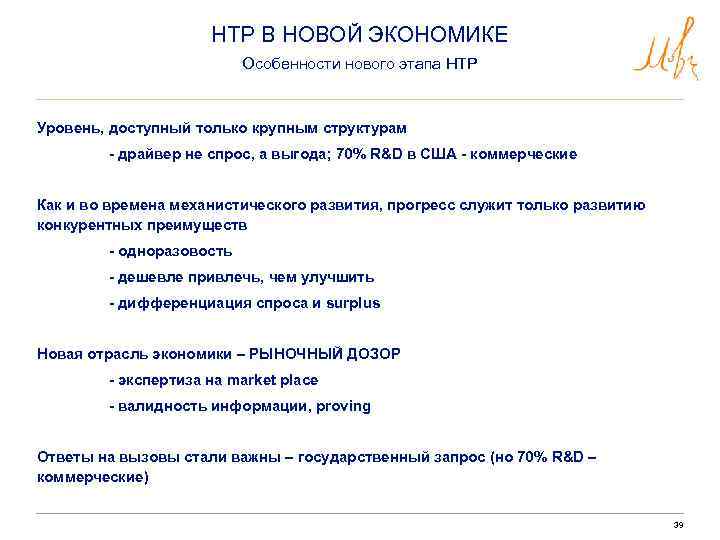 НТР В НОВОЙ ЭКОНОМИКЕ

Особенности нового этапа НТР

Уровень, доступный только крупным структурам

- драйвер не спрос, а выгода; 70% R&D в США - коммерческие

Как и во времена механистического развития, прогресс служит только развитию конкурентных преимуществ

- одноразовость

- дешевле привлечь, чем улучшить

- дифференциация спроса и surplus

Новая отрасль экономики – РЫНОЧНЫЙ ДОЗОР

- экспертиза на market place

- валидность информации, proving

Ответы на вызовы стали важны – государственный запрос (но 70% R&D – коммерческие)

39